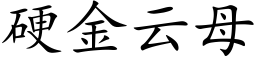 硬金云母